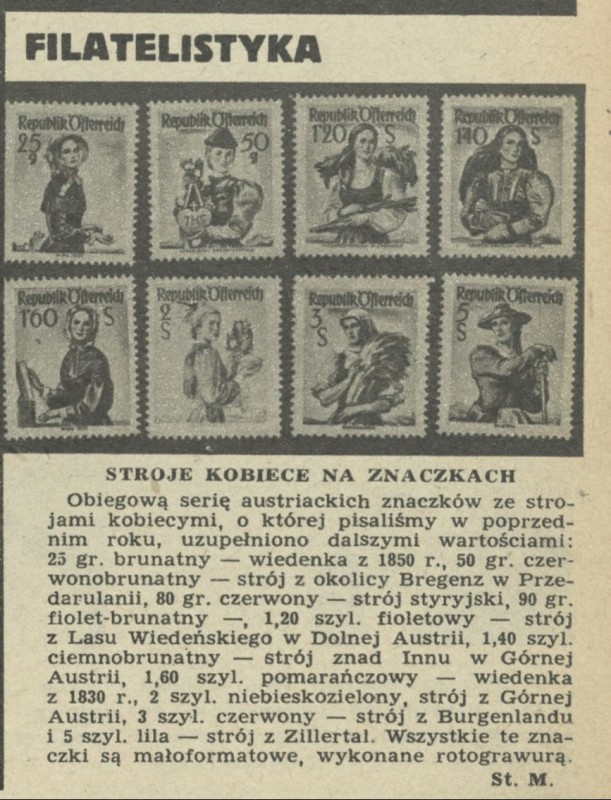 FILATELISTYKA

Republik Österreich 25 g
Republik Österreich 50 g
Republik Österreich 1·20 S
Republik Österreich 1·40 S
Republik Österreich 1·60 S
Republik Österreich 2 S
Republik Österreich 3 S
Republik Österreich 5 S

STROJE KOBIECE NA ZNACZKACH

Obiegową serię austriackich znaczków ze strojami kobiecymi, o której pisaliśmy w poprzednim roku, uzupełniono dalszymi wartościami: 25 gr. brunatny — wiedenka z 1850 r., 50 gr. czerwonobrunatny — strój z okolicy Bregenz w Przedarulanii, 80 gr. czerwony — strój styryjski, 90 gr. fiolet-brunatny —, 1,20 szyl. fioletowy — strój z Lasu Wiedeńskiego w Dolnej Austrii, 1,40 szyl. ciemnobrunatny — strój znad Innu w Górnej Austrii, 1,60 szyl. pomarańczowy — wiedenka z 1830 r., 2 szyl. niebieskozielony, strój z Górnej Austrii, 3 szyl. czerwony — strój z Burgenlandu i 5 szyl. lila — strój z Zillertal. Wszystkie te znaczki są małoformatowe, wykonane rotograwurą.

St. M.